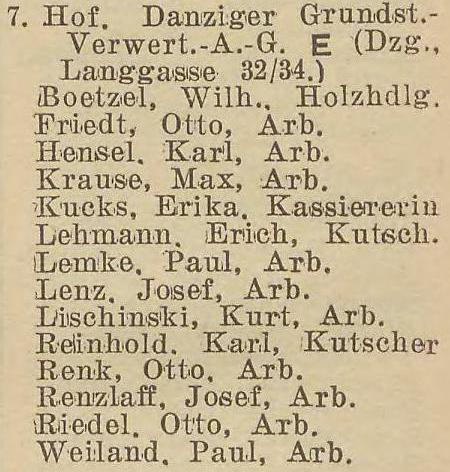 7. Hof. Danziger Grundst.-Verwert.-A.-G. E (Dzg., Langgasse 32/34.)
Boetzel, Wilh., Holzhdlg.
Friedt, Otto, Arb.
Hensel, Karl, Arb.
Krause, Max, Arb.
Kucks, Erika, Kassiererin
Lehmann, Erich, Kutsch.
Lemke, Paul, Arb.
Lenz, Josef, Arb.
Lischinski, Kurt, Arb.
Reinhold, Karl, Kutscher
Renk, Otto, Arb.
Renzlaff, Josef, Arb.
Riedel, Otto, Arb.
Weiland, Paul, Arb.